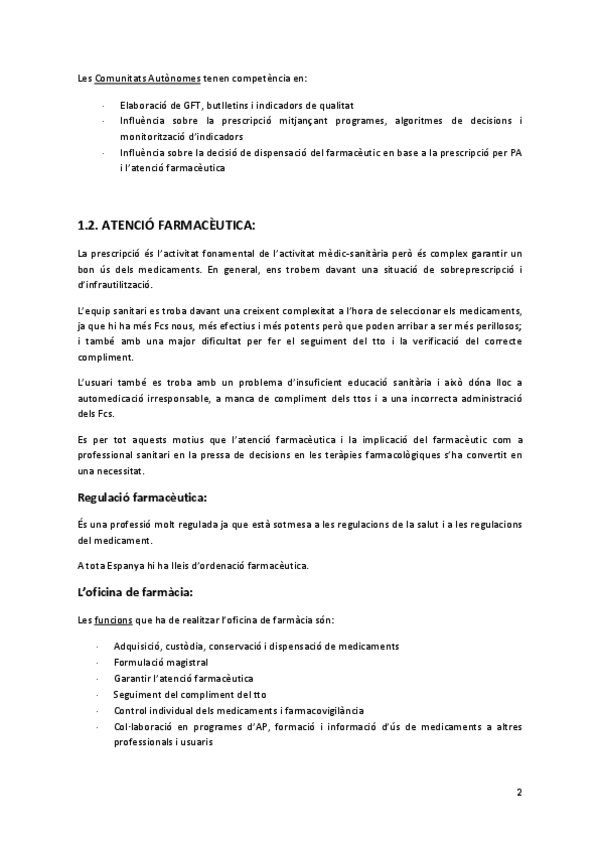 Les Comunitats Autònomes tenen competència en:

- Elaboració de GFT, butlletins i indicadors de qualitat
- Influència sobre la prescripció mitjançant programes, algoritmes de decisions i monitorització d'indicadors
- Influència sobre la decisió de dispensació del farmacèutic en base a la prescripció per PA i l'atenció farmacèutica

1.2. ATENCIÓ FARMACÈUTICA:

La prescripció és l'activitat fonamental de l'activitat mèdic-sanitària però és complex garantir un bon ús dels medicaments. En general, ens trobem davant una situació de sobreprescripció i d'infrautilització.

L'equip sanitari es troba davant una creixent complexitat a l'hora de seleccionar els medicaments, ja que hi ha més Fcs nous, més efectius i més potents però que poden arribar a ser més perillosos; i també amb una major dificultat per fer el seguiment del tto i la verificació del correcte compliment.

L'usuari també es troba amb un problema d'insuficient educació sanitària i això dóna lloc a automedicació irresponsable, a manca de compliment dels ttos i a una incorrecta administració dels Fcs.

Es per tot aquests motius que l'atenció farmacèutica i la implicació del farmacèutic com a professional sanitari en la pressa de decisions en les teràpies farmacològiques s'ha convertit en una necessitat.

Regulació farmacèutica:

És una professió molt regulada ja que està sotmesa a les regulacions de la salut i a les regulacions del medicament.

A tota Espanya hi ha lleis d'ordenació farmacèutica.

L'oficina de farmàcia:

Les funcions que ha de realitzar l'oficina de farmàcia són:

- Adquisició, custòdia, conservació i dispensació de medicaments
- Formulació magistral
- Garantir l'atenció farmacèutica
- Seguiment del compliment del tto
- Control individual dels medicaments i farmacovigilància
- Col·laboració en programes d'AP, formació i informació d'ús de medicaments a altres professionals i usuaris

2